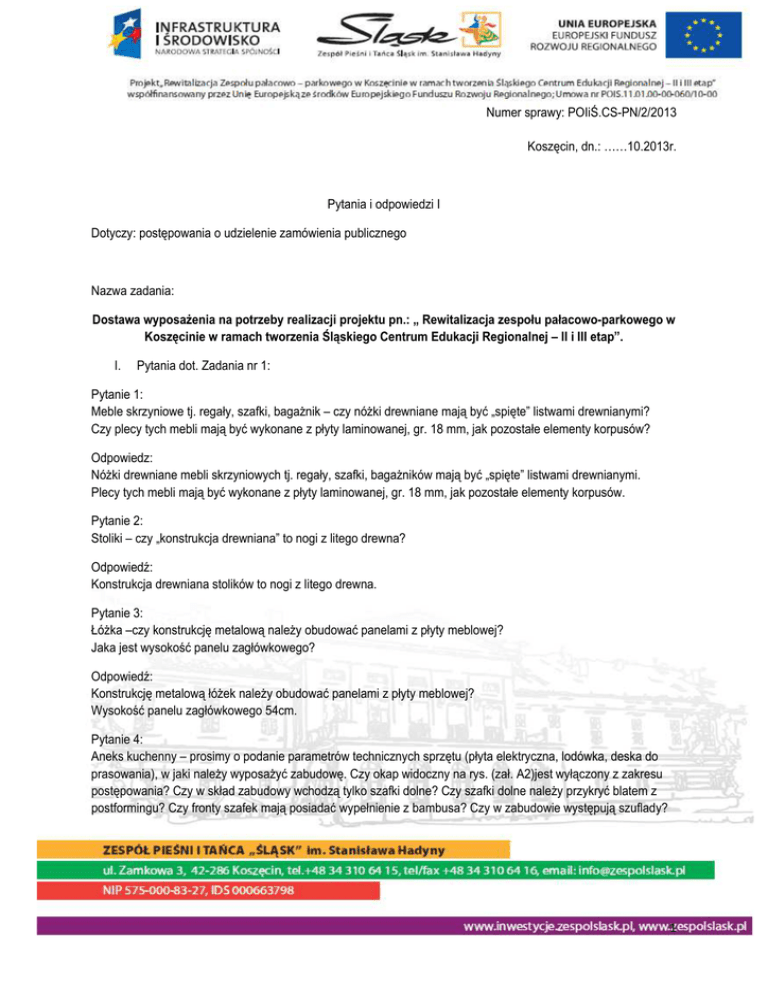 INFRASTRUKTURA I ŚRODOWISKO
NARODOWA STRATEGIA SPÓJNOŚCI

Śląsk
Zespół Pieśni i Tańca Śląsk im. Stanisława Hadyny

UNIA EUROPEJSKA
EUROPEJSKI FUNDUSZ ROZWOJU REGIONALNEGO

Projekt „Rewitalizacja Zespołu pałacowo – parkowego w Koszęcinie w ramach tworzenia Śląskiego Centrum Edukacji Regionalnej – II i III etap" współfinansowany przez Unię Europejską ze środków Europejskiego Funduszu Rozwoju Regionalnego; Umowa nr POIS.11.01.00-00-060/10-00

Numer sprawy: POIiŚ.CS-PN/2/2013

Koszęcin, dn.: ……10.2013r.

Pytania i odpowiedzi I

Dotyczy: postępowania o udzielenie zamówienia publicznego

Nazwa zadania:

Dostawa wyposażenia na potrzeby realizacji projektu pn.: „ Rewitalizacja zespołu pałacowo-parkowego w Koszęcinie w ramach tworzenia Śląskiego Centrum Edukacji Regionalnej – II i III etap".

I. Pytania dot. Zadania nr 1:

Pytanie 1:
Meble skrzyniowe tj. regały, szafki, bagażnik – czy nóżki drewniane mają być „spięte" listwami drewnianymi? Czy plecy tych mebli mają być wykonane z płyty laminowanej, gr. 18 mm, jak pozostałe elementy korpusów?

Odpowiedz:
Nóżki drewniane mebli skrzyniowych tj. regały, szafki, bagażników mają być „spięte" listwami drewnianymi. Plecy tych mebli mają być wykonane z płyty laminowanej, gr. 18 mm, jak pozostałe elementy korpusów.

Pytanie 2:
Stoliki – czy „konstrukcja drewniana" to nogi z litego drewna?

Odpowiedź:
Konstrukcja drewniana stolików to nogi z litego drewna.

Pytanie 3:
Łóżka –czy konstrukcję metalową należy obudować panelami z płyty meblowej? Jaka jest wysokość panelu zagłówkowego?

Odpowiedź:
Konstrukcję metalową łóżek należy obudować panelami z płyty meblowej? Wysokość panelu zagłówkowego 54cm.

Pytanie 4:
Aneks kuchenny – prosimy o podanie parametrów technicznych sprzętu (płyta elektryczna, lodówka, deska do prasowania), w jaki należy wyposażyć zabudowę. Czy okap widoczny na rys. (zał. A2)jest wyłączony z zakresu postępowania? Czy w skład zabudowy wchodzą tylko szafki dolne? Czy szafki dolne należy przykryć blatem z postformingu? Czy fronty szafek mają posiadać wypełnienie z bambusa? Czy w zabudowie występują szuflady?

ZESPÓŁ PIEŚNI I TAŃCA „ŚLĄSK" im. Stanisława Hadyny
ul. Zamkowa 3, 42-286 Koszęcin, tel.+48 34 310 64 15, tel/fax +48 34 310 64 16, email: info@zespolslask.pl
NIP 575-000-83-27, IDS 000663798

www.inwestycje.zespolslask.pl, www.zespolslask.pl